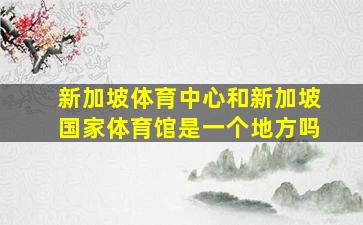 新加坡体育中心和新加坡国家体育馆是一个地方吗